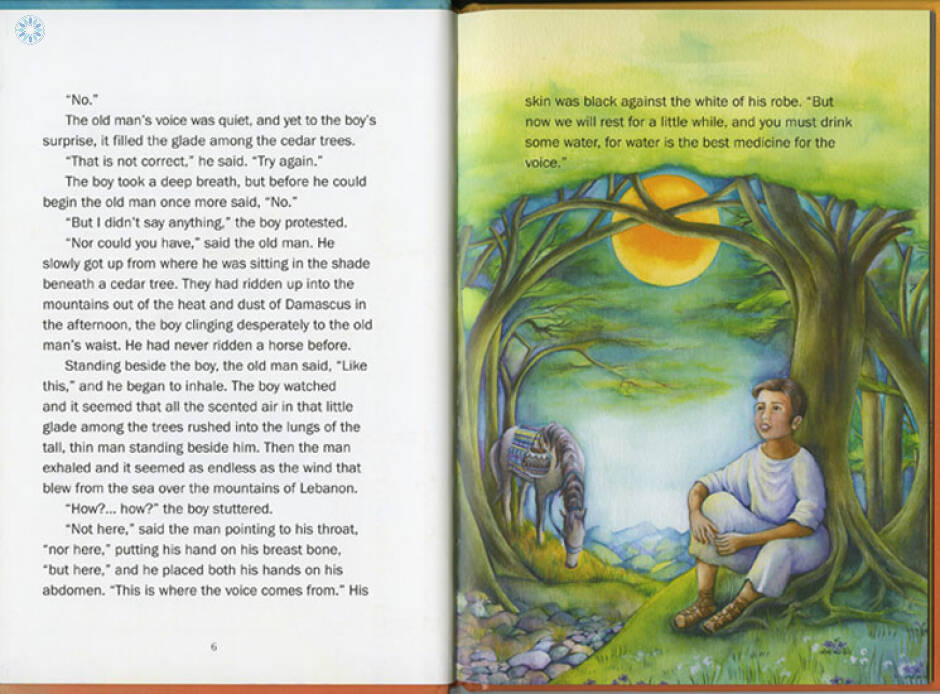 "No."

The old man's voice was quiet, and yet to the boy's surprise, it filled the glade among the cedar trees.

"That is not correct," he said. "Try again."

The boy took a deep breath, but before he could begin the old man once more said, "No."

"But I didn't say anything," the boy protested.

"Nor could you have," said the old man. He slowly got up from where he was sitting in the shade beneath a cedar tree. They had ridden up into the mountains out of the heat and dust of Damascus in the afternoon, the boy clinging desperately to the old man's waist. He had never ridden a horse before.

Standing beside the boy, the old man said, "Like this," and he began to inhale. The boy watched and it seemed that all the scented air in that little glade among the trees rushed into the lungs of the tall, thin man standing beside him. Then the man exhaled and it seemed as endless as the wind that blew from the sea over the mountains of Lebanon.

"How?... how?" the boy stuttered.

"Not here," said the man pointing to his throat, "nor here," putting his hand on his breast bone, "but here," and he placed both his hands on his abdomen. "This is where the voice comes from." His

6

skin was black against the white of his robe. "But now we will rest for a little while, and you must drink some water, for water is the best medicine for the voice."